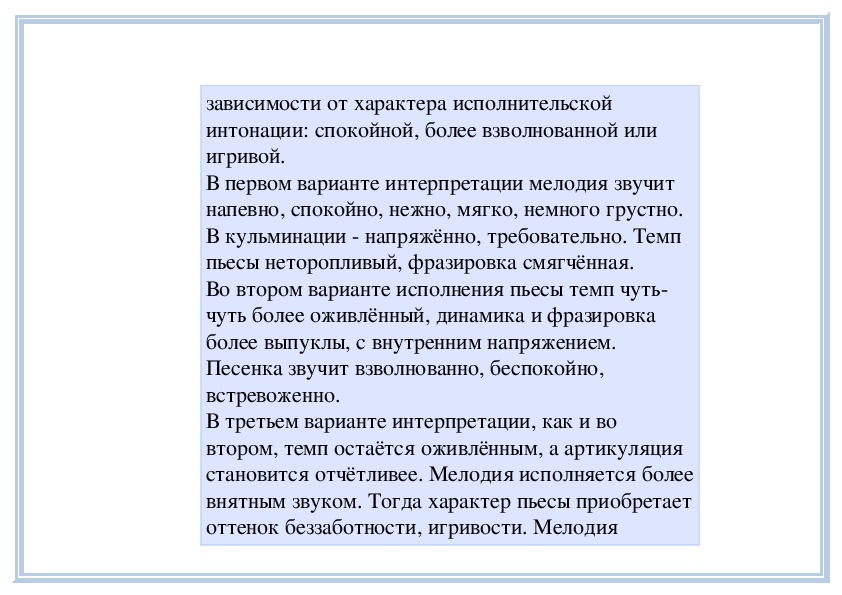 зависимости от характера исполнительской интонации: спокойной, более взволнованной или игривой.
В первом варианте интерпретации мелодия звучит напевно, спокойно, нежно, мягко, немного грустно. В кульминации - напряжённо, требовательно. Темп пьесы неторопливый, фразировка смягчённая.
Во втором варианте исполнения пьесы темп чуть-чуть более оживлённый, динамика и фразировка более выпуклы, с внутренним напряжением. Песенка звучит взволнованно, беспокойно, встревоженно.
В третьем варианте интерпретации, как и во втором, темп остаётся оживлённым, а артикуляция становится отчётливее. Мелодия исполняется более внятным звуком. Тогда характер пьесы приобретает оттенок беззаботности, игривости. Мелодия